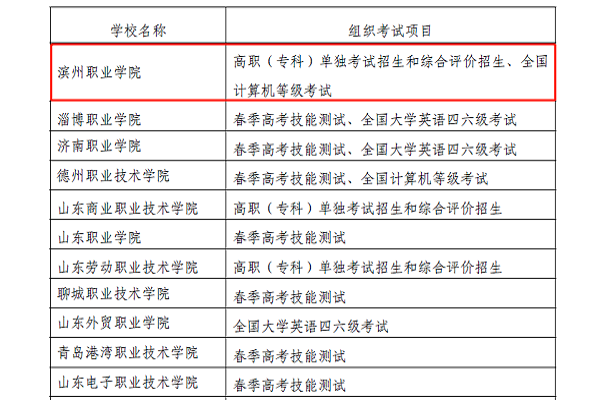 | 学校名称 | 组织考试项目 |
|---|---|
| 滨州职业学院 | 高职（专科）单独考试招生和综合评价招生、全国计算机等级考试 |
| 淄博职业学院 | 春季高考技能测试、全国大学英语四六级考试 |
| 济南职业学院 | 春季高考技能测试、全国大学英语四六级考试 |
| 德州职业技术学院 | 春季高考技能测试、全国计算机等级考试 |
| 山东商业职业技术学院 | 高职（专科）单独考试招生和综合评价招生 |
| 山东职业学院 | 春季高考技能测试 |
| 山东劳动职业技术学院 | 高职（专科）单独考试招生和综合评价招生 |
| 聊城职业技术学院 | 春季高考技能测试 |
| 山东外贸职业学院 | 全国大学英语四六级考试 |
| 青岛港湾职业技术学院 | 春季高考技能测试 |
| 山东电子职业技术学院 | 春季高考技能测试 |